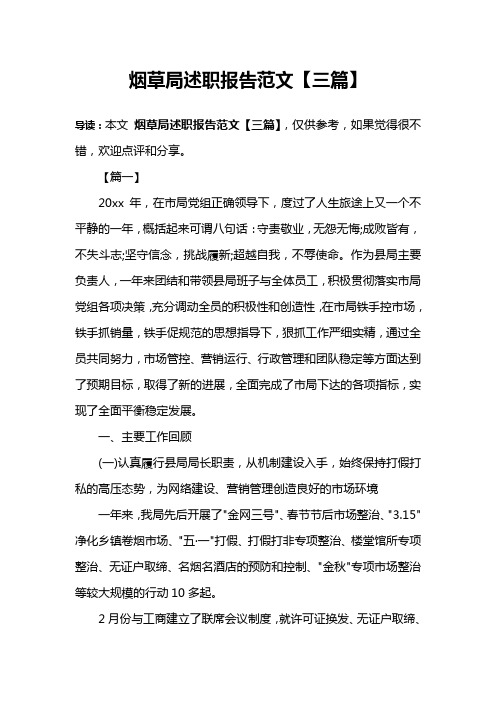 烟草局述职报告范文【三篇】

导读：本文 烟草局述职报告范文【三篇】，仅供参考，如果觉得很不错，欢迎点评和分享。

【篇一】

20xx 年，在市局党组正确领导下，度过了人生旅途上又一个不平静的一年，概括起来可谓八句话：守责敬业，无怨无悔;成败皆有，不失斗志;坚守信念，挑战履新;超越自我，不辱使命。作为县局主要负责人，一年来团结和带领县局班子与全体员工，积极贯彻落实市局党组各项决策，充分调动全员的积极性和创造性，在市局铁手控市场，铁手抓销量，铁手促规范的思想指导下，狠抓工作严细实精，通过全员共同努力，市场管控、营销运行、行政管理和团队稳定等方面达到了预期目标，取得了新的进展，全面完成了市局下达的各项指标，实现了全面平衡稳定发展。

一、主要工作回顾

(一)认真履行县局局长职责，从机制建设入手，始终保持打假打私的高压态势，为网络建设、营销管理创造良好的市场环境

一年来，我局先后开展了"金网三号"、春节节后市场整治、"3.15"净化乡镇卷烟市场、"五·一"打假、打假打非专项整治、楼堂馆所专项整治、无证户取缔、名烟名酒店的预防和控制、"金秋"专项市场整治等较大规模的行动 10 多起。

2 月份与工商建立了联席会议制度，就许可证换发、无证户取缔、